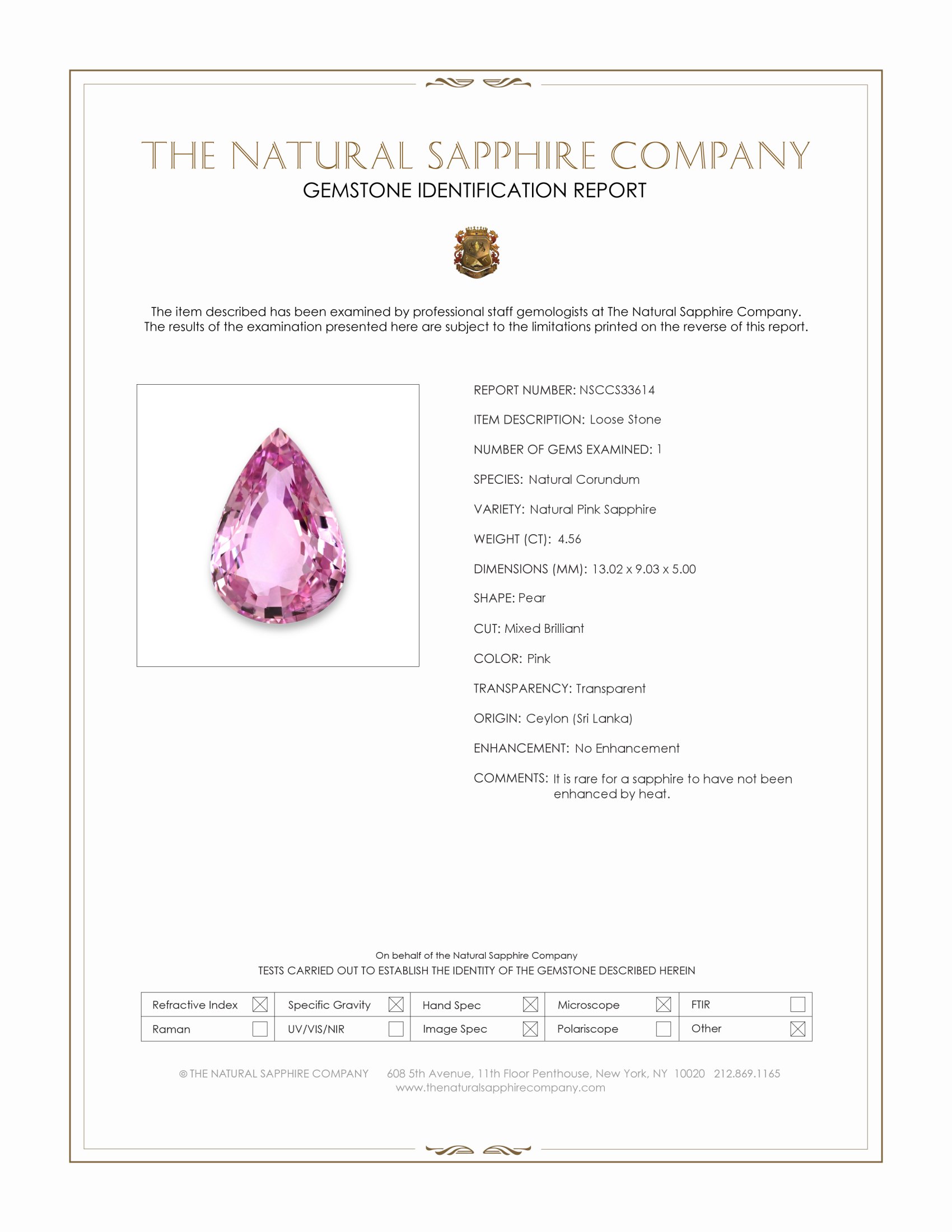 THE NATURAL SAPPHIRE COMPANY
GEMSTONE IDENTIFICATION REPORT

The item described has been examined by professional staff gemologists at The Natural Sapphire Company. The results of the examination presented here are subject to the limitations printed on the reverse of this report.

REPORT NUMBER: NSCCS33614

ITEM DESCRIPTION: Loose Stone

NUMBER OF GEMS EXAMINED: 1

SPECIES: Natural Corundum

VARIETY: Natural Pink Sapphire

WEIGHT (CT): 4.56

DIMENSIONS (MM): 13.02 x 9.03 x 5.00

SHAPE: Pear

CUT: Mixed Brilliant

COLOR: Pink

TRANSPARENCY: Transparent

ORIGIN: Ceylon (Sri Lanka)

ENHANCEMENT: No Enhancement

COMMENTS: It is rare for a sapphire to have not been enhanced by heat.

On behalf of the Natural Sapphire Company
TESTS CARRIED OUT TO ESTABLISH THE IDENTITY OF THE GEMSTONE DESCRIBED HEREIN

| Refractive Index ☒ | Specific Gravity ☒ | Hand Spec ☒ | Microscope ☒ | FTIR ☐ |
|---|---|---|---|---|
| Raman ☐ | UV/VIS/NIR ☐ | Image Spec ☒ | Polariscope ☐ | Other ☒ |

© THE NATURAL SAPPHIRE COMPANY 608 5th Avenue, 11th Floor Penthouse, New York, NY 10020 212.869.1165
www.thenaturalsapphirecompany.com